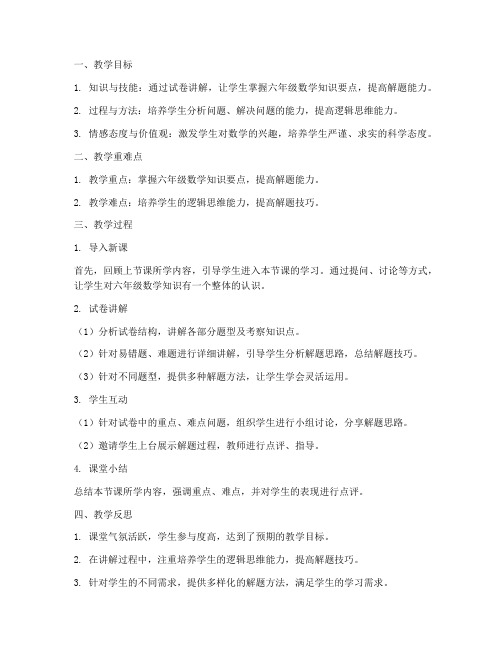 一、教学目标

1. 知识与技能：通过试卷讲解，让学生掌握六年级数学知识要点，提高解题能力。

2. 过程与方法：培养学生分析问题、解决问题的能力，提高逻辑思维能力。

3. 情感态度与价值观：激发学生对数学的兴趣，培养学生严谨、求实的科学态度。

二、教学重难点

1. 教学重点：掌握六年级数学知识要点，提高解题能力。

2. 教学难点：培养学生的逻辑思维能力，提高解题技巧。

三、教学过程

1. 导入新课

首先，回顾上节课所学内容，引导学生进入本节课的学习。通过提问、讨论等方式，让学生对六年级数学知识有一个整体的认识。

2. 试卷讲解

（1）分析试卷结构，讲解各部分题型及考察知识点。

（2）针对易错题、难题进行详细讲解，引导学生分析解题思路，总结解题技巧。

（3）针对不同题型，提供多种解题方法，让学生学会灵活运用。

3. 学生互动

（1）针对试卷中的重点、难点问题，组织学生进行小组讨论，分享解题思路。

（2）邀请学生上台展示解题过程，教师进行点评、指导。

4. 课堂小结

总结本节课所学内容，强调重点、难点，并对学生的表现进行点评。

四、教学反思

1. 课堂气氛活跃，学生参与度高，达到了预期的教学目标。

2. 在讲解过程中，注重培养学生的逻辑思维能力，提高解题技巧。

3. 针对学生的不同需求，提供多样化的解题方法，满足学生的学习需求。